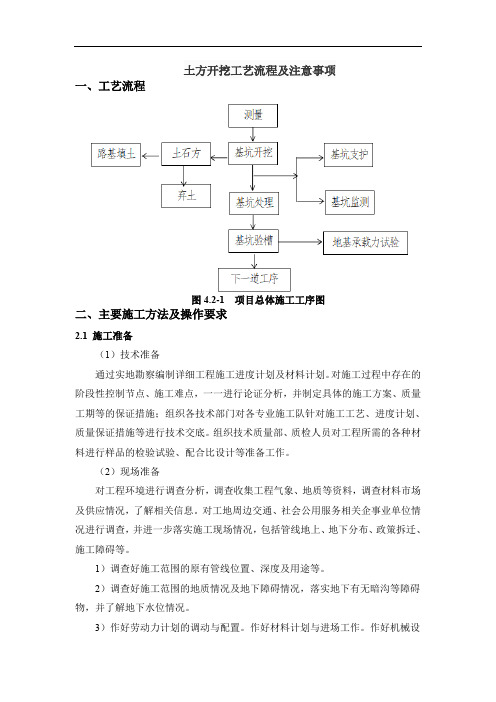 土方开挖工艺流程及注意事项

一、工艺流程

测量

路基填土

土石方

基坑开挖

基坑支护

弃土

基坑处理

基坑监测

基坑验槽

地基承载力试验

下一道工序

图 4.2-1　项目总体施工工序图

二、主要施工方法及操作要求

2.1 施工准备

（1）技术准备

通过实地勘察编制详细工程施工进度计划及材料计划。对施工过程中存在的阶段性控制节点、施工难点，一一进行论证分析，并制定具体的施工方案、质量工期等的保证措施；组织各技术部门对各专业施工队针对施工工艺、进度计划、质量保证措施等进行技术交底。组织技术质量部、质检人员对工程所需的各种材料进行样品的检验试验、配合比设计等准备工作。

（2）现场准备

对工程环境进行调查分析，调查收集工程气象、地质等资料，调查材料市场及供应情况，了解相关信息。对工地周边交通、社会公用服务相关企事业单位情况进行调查，并进一步落实施工现场情况，包括管线地上、地下分布、政策拆迁、施工障碍等。

1）调查好施工范围的原有管线位置、深度及用途等。

2）调查好施工范围的地质情况及地下障碍情况，落实地下有无暗沟等障碍物，并了解地下水位情况。

3）作好劳动力计划的调动与配置。作好材料计划与进场工作。作好机械设